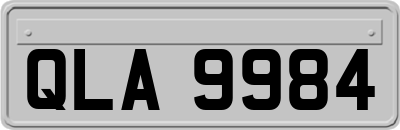 QLA 9984